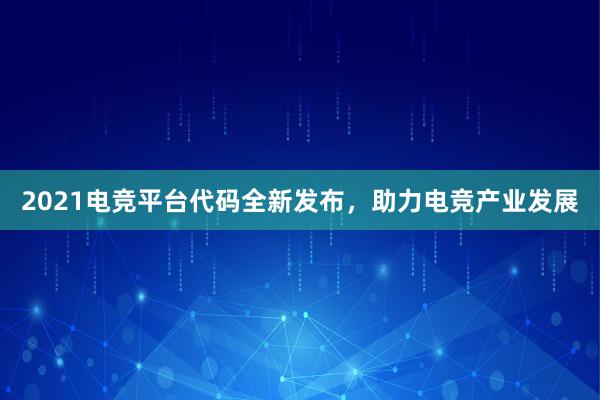 2021电竞平台代码全新发布，助力电竞产业发展